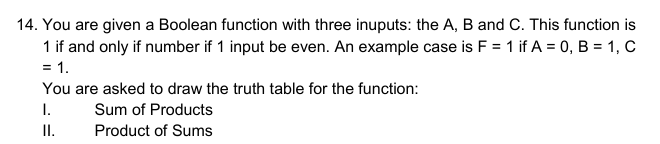 14. You are given a Boolean function with three inuputs: the A, B and C. This function is 1 if and only if number if 1 input be even. An example case is F = 1 if A = 0, B = 1, C = 1.

You are asked to draw the truth table for the function:

I. Sum of Products

II. Product of Sums